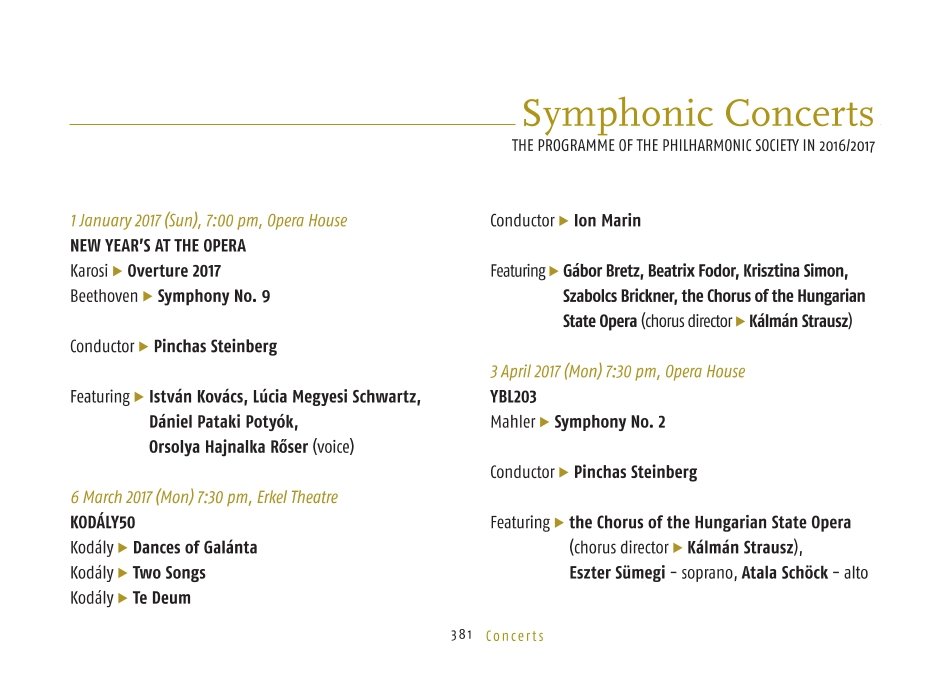 Symphonic Concerts
THE PROGRAMME OF THE PHILHARMONIC SOCIETY IN 2016/2017

1 January 2017 (Sun), 7:00 pm, Opera House
NEW YEAR'S AT THE OPERA
Karosi ▶ Overture 2017
Beethoven ▶ Symphony No. 9

Conductor ▶ Pinchas Steinberg

Featuring ▶ István Kovács, Lúcia Megyesi Schwartz, Dániel Pataki Potyók, Orsolya Hajnalka Rőser (voice)

6 March 2017 (Mon) 7:30 pm, Erkel Theatre
KODÁLY50
Kodály ▶ Dances of Galánta
Kodály ▶ Two Songs
Kodály ▶ Te Deum

Conductor ▶ Ion Marin

Featuring ▶ Gábor Bretz, Beatrix Fodor, Krisztina Simon, Szabolcs Brickner, the Chorus of the Hungarian State Opera (chorus director ▶ Kálmán Strausz)

3 April 2017 (Mon) 7:30 pm, Opera House
YBL203
Mahler ▶ Symphony No. 2

Conductor ▶ Pinchas Steinberg

Featuring ▶ the Chorus of the Hungarian State Opera (chorus director ▶ Kálmán Strausz), Eszter Sümegi – soprano, Atala Schöck – alto

381 Concerts